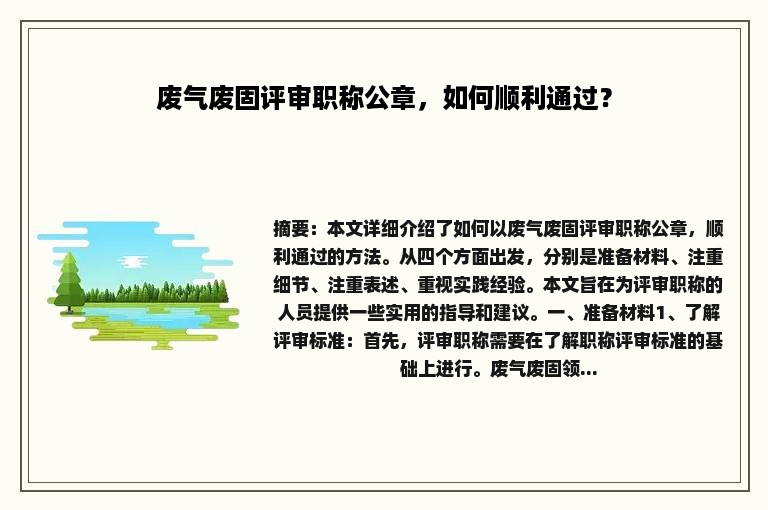 废气废固评审职称公章，如何顺利通过？

摘要：本文详细介绍了如何以废气废固评审职称公章，顺利通过的方法。从四个方面出发，分别是准备材料、注重细节、注重表述、重视实践经验。本文旨在为评审职称的人员提供一些实用的指导和建议。一、准备材料1、了解评审标准：首先，评审职称需要在了解职称评审标准的基础上进行。废气废固领...